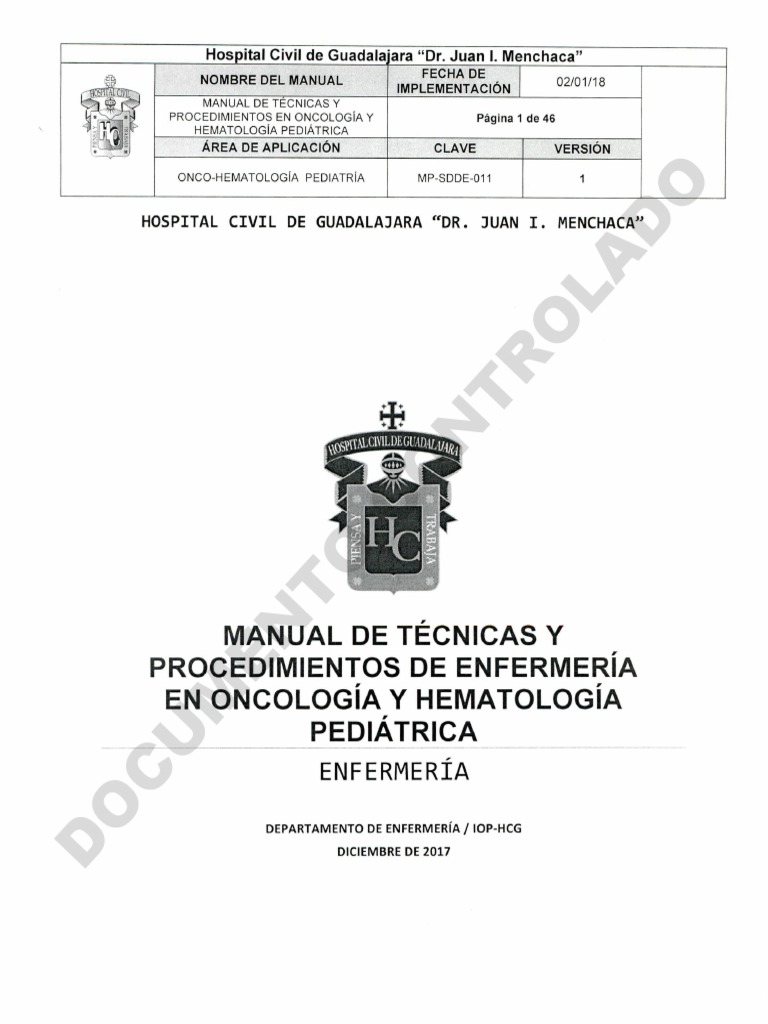 Hospital Civil de Guadalajara "Dr. Juan I. Menchaca"

| NOMBRE DEL MANUAL | FECHA DE IMPLEMENTACIÓN | 02/01/18 |
|---|---|---|
| MANUAL DE TÉCNICAS Y PROCEDIMIENTOS EN ONCOLOGÍA Y HEMATOLOGÍA PEDIÁTRICA | Página 1 de 46 | |
| ÁREA DE APLICACIÓN | CLAVE | VERSIÓN |
| ONCO-HEMATOLOGÍA PEDIATRÍA | MP-SDDE-011 | 1 |

HOSPITAL CIVIL DE GUADALAJARA "DR. JUAN I. MENCHACA"

DOCUMENTO CONTROLADO

HOSPITAL CIVIL DE GUADALAJARA
PIENSA Y TRABAJA
HC

MANUAL DE TÉCNICAS Y PROCEDIMIENTOS DE ENFERMERÍA EN ONCOLOGÍA Y HEMATOLOGÍA PEDIÁTRICA

ENFERMERÍA

DEPARTAMENTO DE ENFERMERÍA / IOP-HCG

DICIEMBRE DE 2017